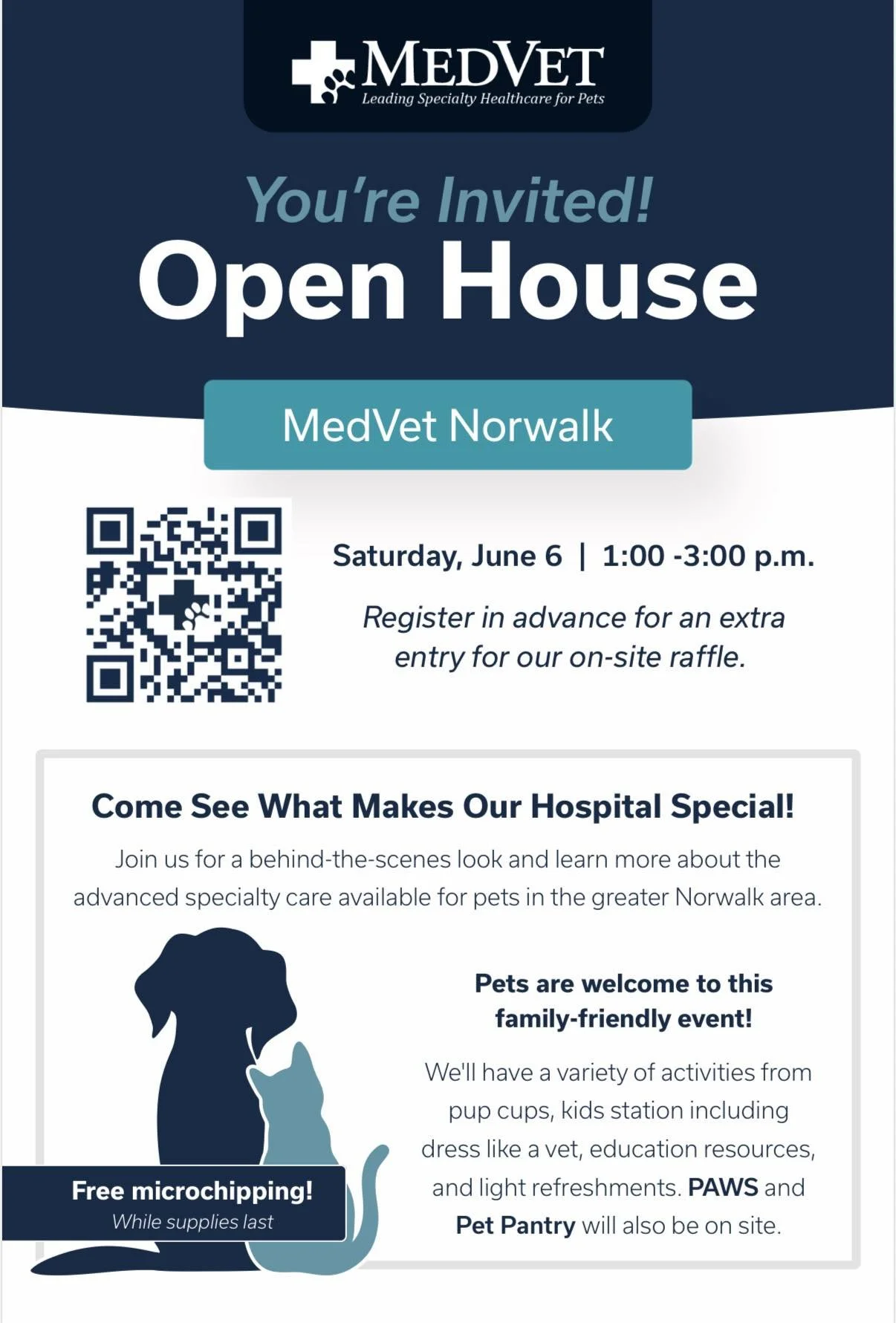 MEDVET
Leading Specialty Healthcare for Pets

You're Invited!
Open House

MedVet Norwalk

Saturday, June 6 | 1:00 -3:00 p.m.

Register in advance for an extra entry for our on-site raffle.

Come See What Makes Our Hospital Special!

Join us for a behind-the-scenes look and learn more about the advanced specialty care available for pets in the greater Norwalk area.

Pets are welcome to this family-friendly event!

We'll have a variety of activities from pup cups, kids station including dress like a vet, education resources, and light refreshments. PAWS and Pet Pantry will also be on site.

Free microchipping!
While supplies last